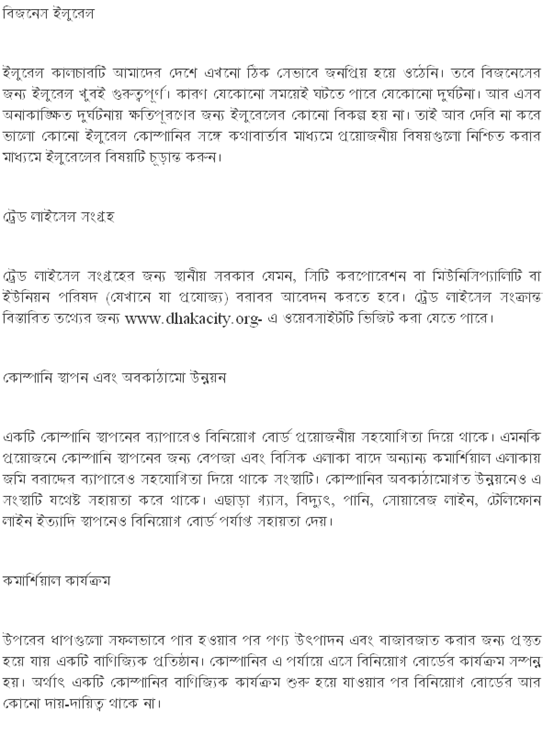 বিজনেস ইন্সুরেন্স

ইন্সুরেন্স কালচারটি আমাদের দেশে এখনো ঠিক সেভাবে জনপ্রিয় হয়ে ওঠেনি। তবে বিজনেসের জন্য ইন্সুরেন্স খুবই গুরুত্বপূর্ণ। কারণ যেকোনো সময়েই ঘটতে পারে যেকোনো দুর্ঘটনা। আর এসব অনাকাঙ্ক্ষিত দুর্ঘটনায় ক্ষতিপূরণের জন্য ইন্সুরেন্সের কোনো বিকল্প হয় না। তাই আর দেরি না করে ভালো কোনো ইন্সুরেন্স কোম্পানির সঙ্গে কথাবার্তার মাধ্যমে প্রয়োজনীয় বিষয়গুলো নিশ্চিত করার মাধ্যমে ইন্সুরেন্সের বিষয়টি চূড়ান্ত করুন।

ট্রেড লাইসেন্স সংগ্রহ

ট্রেড লাইসেন্স সংগ্রহের জন্য স্থানীয় সরকার যেমন, সিটি করপোরেশন বা মিউনিসিপ্যালিটি বা ইউনিয়ন পরিষদ (যেখানে যা প্রযোজ্য) বরাবর আবেদন করতে হবে। ট্রেড লাইসেন্স সংক্রান্ত বিস্তারিত তথ্যের জন্য www.dhakacity.org- এ ওয়েবসাইটটি ভিজিট করা যেতে পারে।

কোম্পানি স্থাপন এবং অবকাঠামো উন্নয়ন

একটি কোম্পানি স্থাপনের ব্যাপারেও বিনিয়োগ বোর্ড প্রয়োজনীয় সহযোগিতা দিয়ে থাকে। এমনকি প্রয়োজনে কোম্পানি স্থাপনের জন্য বেপজা এবং বিসিক এলাকা বাদে অন্যান্য কমার্শিয়াল এলাকায় জমি বরাদ্দের ব্যাপারেও সহযোগিতা দিয়ে থাকে সংস্থাটি। কোম্পানির অবকাঠামোগত উন্নয়নেও এ সংস্থাটি যথেষ্ট সহায়তা করে থাকে। এছাড়া গ্যাস, বিদ্যুৎ, পানি, সোয়ারেজ লাইন, টেলিফোন লাইন ইত্যাদি স্থাপনেও বিনিয়োগ বোর্ড পর্যাপ্ত সহায়তা দেয়।

কমার্শিয়াল কার্যক্রম

উপরের ধাপগুলো সফলভাবে পার হওয়ার পর পণ্য উৎপাদন এবং বাজারজাত করার জন্য প্রস্তুত হয়ে যায় একটি বাণিজ্যিক প্রতিষ্ঠান। কোম্পানির এ পর্যায়ে এসে বিনিয়োগ বোর্ডের কার্যক্রম সম্পন্ন হয়। অর্থাৎ একটি কোম্পানির বাণিজ্যিক কার্যক্রম শুরু হয়ে যাওয়ার পর বিনিয়োগ বোর্ডের আর কোনো দায়-দায়িত্ব থাকে না।